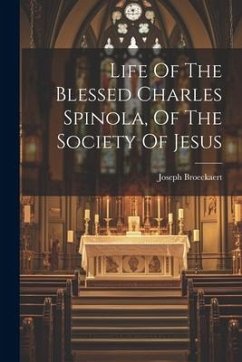 Life Of The Blessed Charles Spinola, Of The Society Of Jesus

Joseph Broeckaert